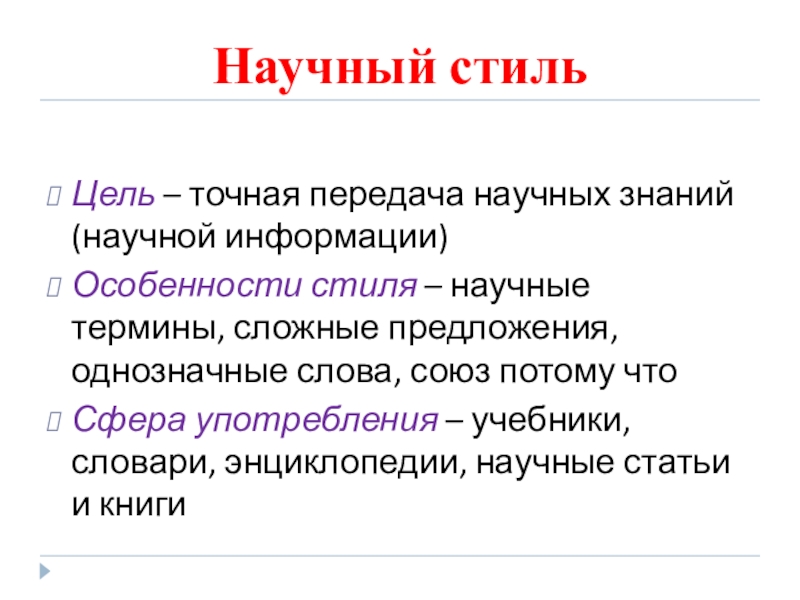 Научный стиль

Цель – точная передача научных знаний (научной информации)

Особенности стиля – научные термины, сложные предложения, однозначные слова, союз потому что

Сфера употребления – учебники, словари, энциклопедии, научные статьи и книги